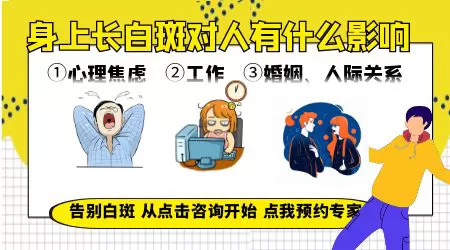 身上长白斑对人有什么影响

①心理焦虑 ②工作 ③婚姻、人际关系

告别白斑 从点击咨询开始 点我预约专家